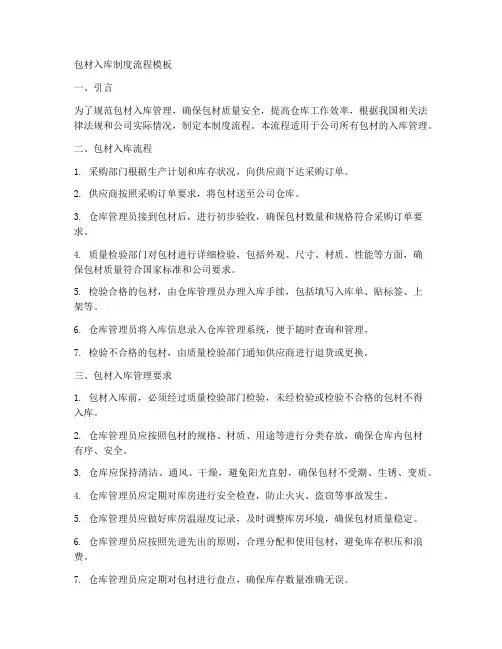 包材入库制度流程模板

一、引言

为了规范包材入库管理，确保包材质量安全，提高仓库工作效率，根据我国相关法律法规和公司实际情况，制定本制度流程。本流程适用于公司所有包材的入库管理。

二、包材入库流程

1. 采购部门根据生产计划和库存状况，向供应商下达采购订单。

2. 供应商按照采购订单要求，将包材送至公司仓库。

3. 仓库管理员接到包材后，进行初步验收，确保包材数量和规格符合采购订单要求。

4. 质量检验部门对包材进行详细检验，包括外观、尺寸、材质、性能等方面，确保包材质量符合国家标准和公司要求。

5. 检验合格的包材，由仓库管理员办理入库手续，包括填写入库单、贴标签、上架等。

6. 仓库管理员将入库信息录入仓库管理系统，便于随时查询和管理。

7. 检验不合格的包材，由质量检验部门通知供应商进行退货或更换。

三、包材入库管理要求

1. 包材入库前，必须经过质量检验部门检验，未经检验或检验不合格的包材不得入库。

2. 仓库管理员应按照包材的规格、材质、用途等进行分类存放，确保仓库内包材有序、安全。

3. 仓库应保持清洁、通风、干燥，避免阳光直射，确保包材不受潮、生锈、变质。

4. 仓库管理员应定期对库房进行安全检查，防止火灾、盗窃等事故发生。

5. 仓库管理员应做好库房温湿度记录，及时调整库房环境，确保包材质量稳定。

6. 仓库管理员应按照先进先出的原则，合理分配和使用包材，避免库存积压和浪费。

7. 仓库管理员应定期对包材进行盘点，确保库存数量准确无误。